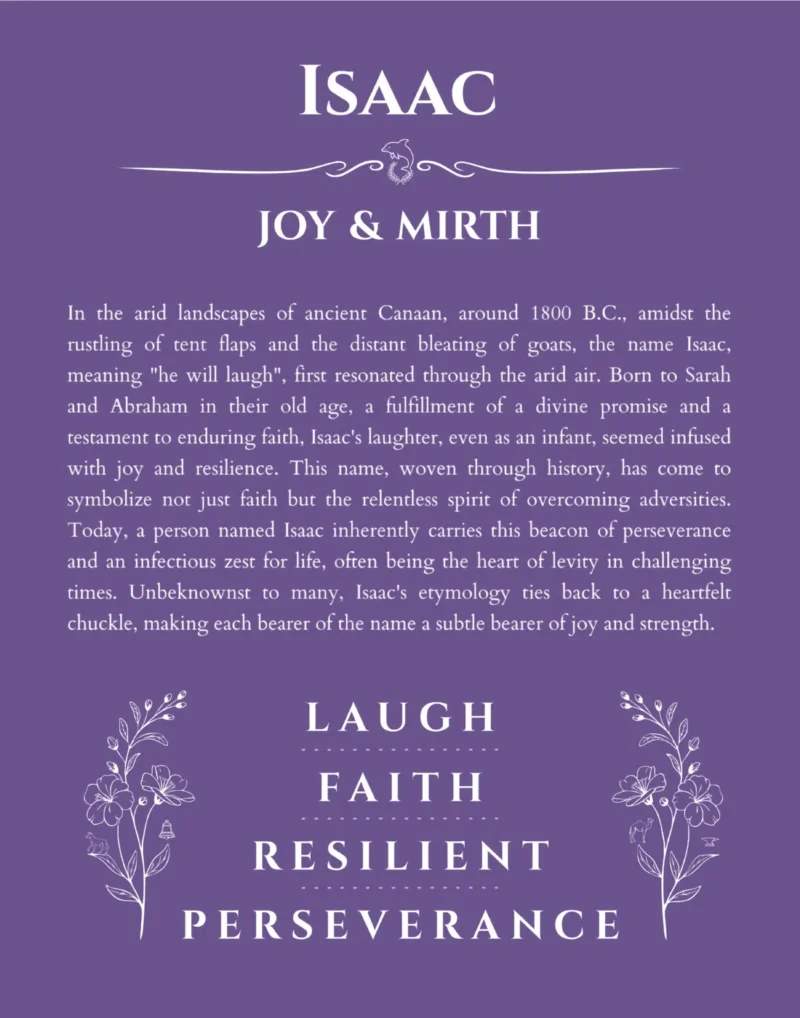 ISAAC

JOY & MIRTH

In the arid landscapes of ancient Canaan, around 1800 B.C., amidst the rustling of tent flaps and the distant bleating of goats, the name Isaac, meaning "he will laugh", first resonated through the arid air. Born to Sarah and Abraham in their old age, a fulfillment of a divine promise and a testament to enduring faith, Isaac's laughter, even as an infant, seemed infused with joy and resilience. This name, woven through history, has come to symbolize not just faith but the relentless spirit of overcoming adversities. Today, a person named Isaac inherently carries this beacon of perseverance and an infectious zest for life, often being the heart of levity in challenging times. Unbeknownst to many, Isaac's etymology ties back to a heartfelt chuckle, making each bearer of the name a subtle bearer of joy and strength.

LAUGH

FAITH

RESILIENT

PERSEVERANCE